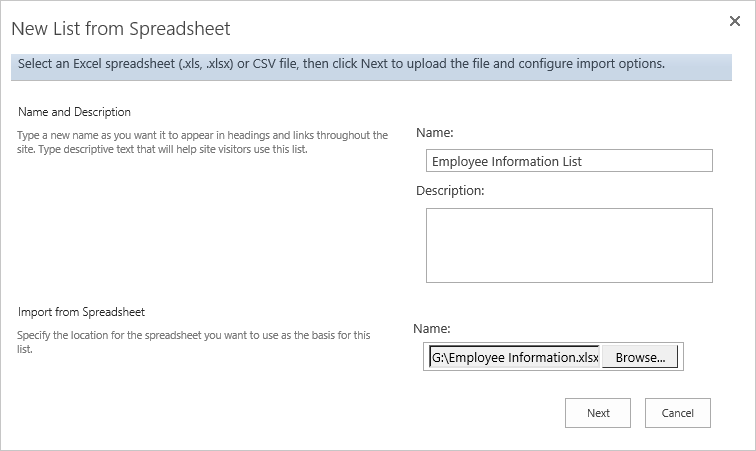 New List from Spreadsheet

×

Select an Excel spreadsheet (.xls, .xlsx) or CSV file, then click Next to upload the file and configure import options.

Name and Description

Type a new name as you want it to appear in headings and links throughout the site. Type descriptive text that will help site visitors use this list.

Name:

Employee Information List

Description:

Import from Spreadsheet

Specify the location for the spreadsheet you want to use as the basis for this list.

Name:

G:\Employee Information.xlsx

Browse...

Next

Cancel